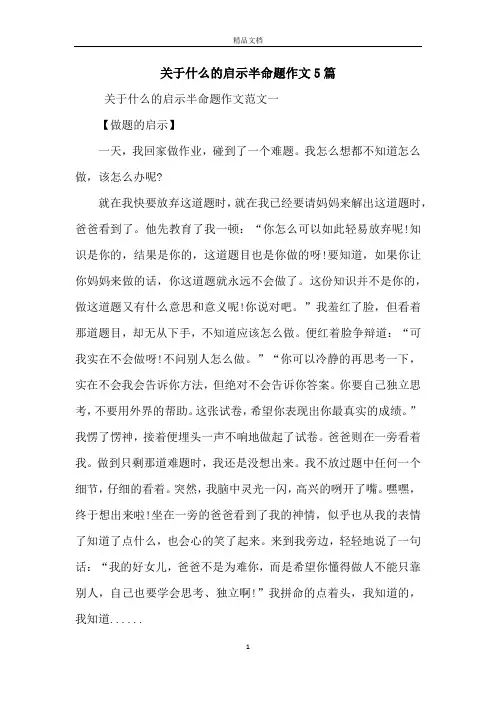 精品文档

关于什么的启示半命题作文5篇

关于什么的启示半命题作文范文一

【做题的启示】

一天，我回家做作业，碰到了一个难题。我怎么想都不知道怎么做，该怎么办呢?

就在我快要放弃这道题时，就在我已经要请妈妈来解出这道题时，爸爸看到了。他先教育了我一顿：“你怎么可以如此轻易放弃呢!知识是你的，结果是你的，这道题目也是你做的呀!要知道，如果你让你妈妈来做的话，你这道题就永远不会做了。这份知识并不是你的，做这道题又有什么意思和意义呢!你说对吧。”我羞红了脸，但看着那道题目，却无从下手，不知道应该怎么做。便红着脸争辩道：“可我实在不会做呀!不问别人怎么做。”“你可以冷静的再思考一下，实在不会我会告诉你方法，但绝对不会告诉你答案。你要自己独立思考，不要用外界的帮助。这张试卷，希望你表现出你最真实的成绩。”我愣了愣神，接着便埋头一声不响地做起了试卷。爸爸则在一旁看着我。做到只剩那道难题时，我还是没想出来。我不放过题中任何一个细节，仔细的看着。突然，我脑中灵光一闪，高兴的咧开了嘴。嘿嘿，终于想出来啦!坐在一旁的爸爸看到了我的神情，似乎也从我的表情了知道了点什么，也会心的笑了起来。来到我旁边，轻轻地说了一句话：“我的好女儿，爸爸不是为难你，而是希望你懂得做人不能只靠别人，自己也要学会思考、独立啊!”我拼命的点着头，我知道的，我知道......

1